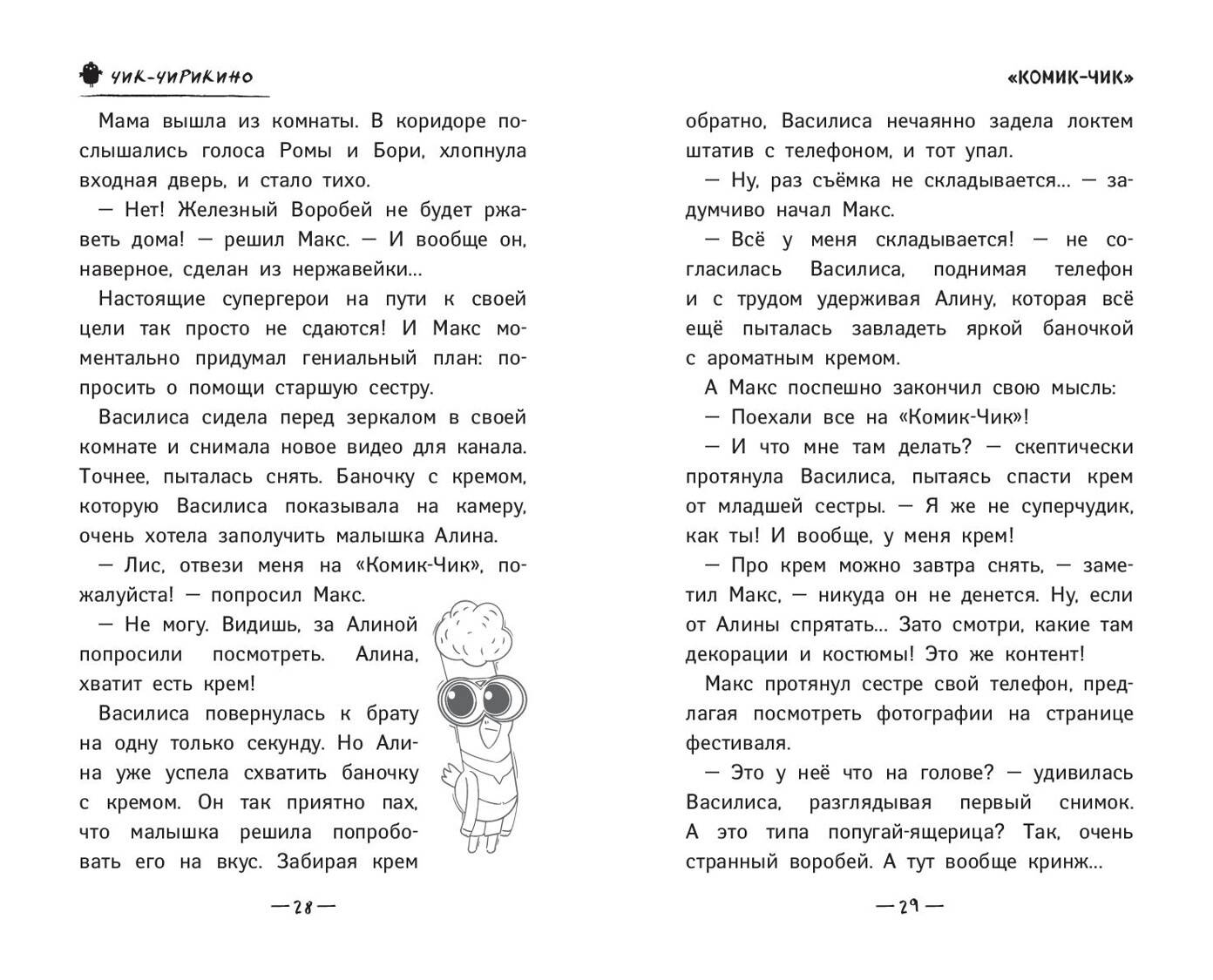 ЧИК-ЧИРИКИНО

Мама вышла из комнаты. В коридоре послышались голоса Ромы и Бори, хлопнула входная дверь, и стало тихо.

— Нет! Железный Воробей не будет ржаветь дома! — решил Макс. — И вообще он, наверное, сделан из нержавейки...

Настоящие супергерои на пути к своей цели так просто не сдаются! И Макс моментально придумал гениальный план: попросить о помощи старшую сестру.

Василиса сидела перед зеркалом в своей комнате и снимала новое видео для канала. Точнее, пыталась снять. Баночку с кремом, которую Василиса показывала на камеру, очень хотела заполучить малышка Алина.

— Лис, отвези меня на «Комик-Чик», пожалуйста! — попросил Макс.

— Не могу. Видишь, за Алиной попросили посмотреть. Алина, хватит есть крем!

Василиса повернулась к брату на одну только секунду. Но Алина уже успела схватить баночку с кремом. Он так приятно пах, что малышка решила попробовать его на вкус. Забирая крем

— 28 —

«КОМИК-ЧИК»

обратно, Василиса нечаянно задела локтем штатив с телефоном, и тот упал.

— Ну, раз съёмка не складывается... — задумчиво начал Макс.

— Всё у меня складывается! — не согласилась Василиса, поднимая телефон и с трудом удерживая Алину, которая всё ещё пыталась завладеть яркой баночкой с ароматным кремом.

А Макс поспешно закончил свою мысль:

— Поехали все на «Комик-Чик»!

— И что мне там делать? — скептически протянула Василиса, пытаясь спасти крем от младшей сестры. — Я же не суперчудик, как ты! И вообще, у меня крем!

— Про крем можно завтра снять, — заметил Макс, — никуда он не денется. Ну, если от Алины спрятать... Зато смотри, какие там декорации и костюмы! Это же контент!

Макс протянул сестре свой телефон, предлагая посмотреть фотографии на странице фестиваля.

— Это у неё что на голове? — удивилась Василиса, разглядывая первый снимок. А это типа попугай-ящерица? Так, очень странный воробей. А тут вообще кринж...

— 29 —